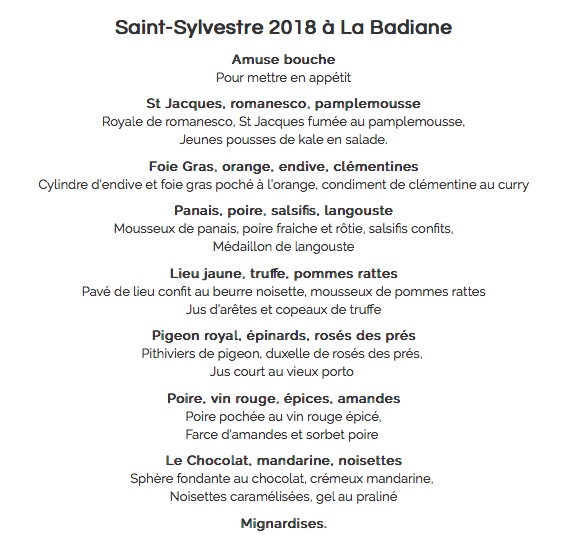 Saint-Sylvestre 2018 à La Badiane

Amuse bouche
Pour mettre en appétit

St Jacques, romanesco, pamplemousse
Royale de romanesco, St Jacques fumée au pamplemousse,
Jeunes pousses de kale en salade.

Foie Gras, orange, endive, clémentines
Cylindre d'endive et foie gras poché à l'orange, condiment de clémentine au curry

Panais, poire, salsifis, langouste
Mousseux de panais, poire fraiche et rôtie, salsifis confits,
Médaillon de langouste

Lieu jaune, truffe, pommes rattes
Pavé de lieu confit au beurre noisette, mousseux de pommes rattes
Jus d'arêtes et copeaux de truffe

Pigeon royal, épinards, rosés des prés
Pithiviers de pigeon, duxelle de rosés des prés,
Jus court au vieux porto

Poire, vin rouge, épices, amandes
Poire pochée au vin rouge épicé,
Farce d'amandes et sorbet poire

Le Chocolat, mandarine, noisettes
Sphère fondante au chocolat, crémeux mandarine,
Noisettes caramélisées, gel au praliné

Mignardises.